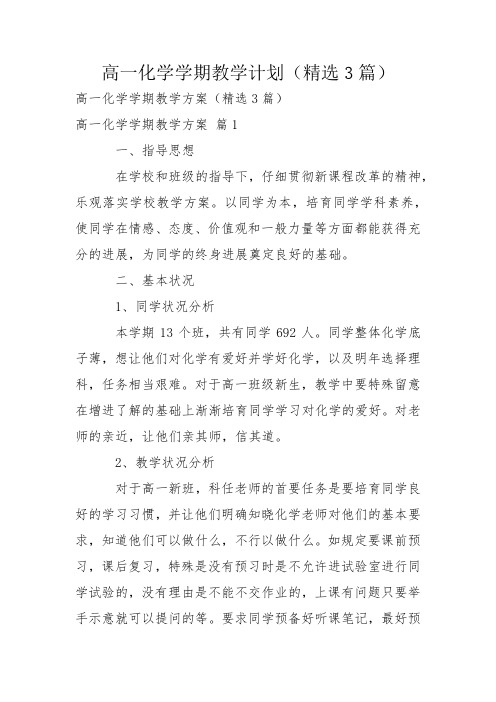 高一化学学期教学计划（精选3篇）

高一化学学期教学方案（精选3篇）

高一化学学期教学方案 篇1

一、指导思想

在学校和班级的指导下，仔细贯彻新课程改革的精神，乐观落实学校教学方案。以同学为本，培育同学学科素养，使同学在情感、态度、价值观和一般力量等方面都能获得充分的进展，为同学的终身进展奠定良好的基础。

二、基本状况

1、同学状况分析

本学期13个班，共有同学692人。同学整体化学底子薄，想让他们对化学有爱好并学好化学，以及明年选择理科，任务相当艰难。对于高一班级新生，教学中要特殊留意在增进了解的基础上渐渐培育同学学习对化学的爱好。对老师的亲近，让他们亲其师，信其道。

2、教学状况分析

对于高一新班，科任老师的首要任务是要培育同学良好的学习习惯，并让他们明确知晓化学老师对他们的基本要求，知道他们可以做什么，不行以做什么。如规定要课前预习，课后复习，特殊是没有预习时是不允许进试验室进行同学试验的，没有理由是不能不交作业的，上课有问题只要举手示意就可以提问的等。要求同学预备好听课笔记，最好预